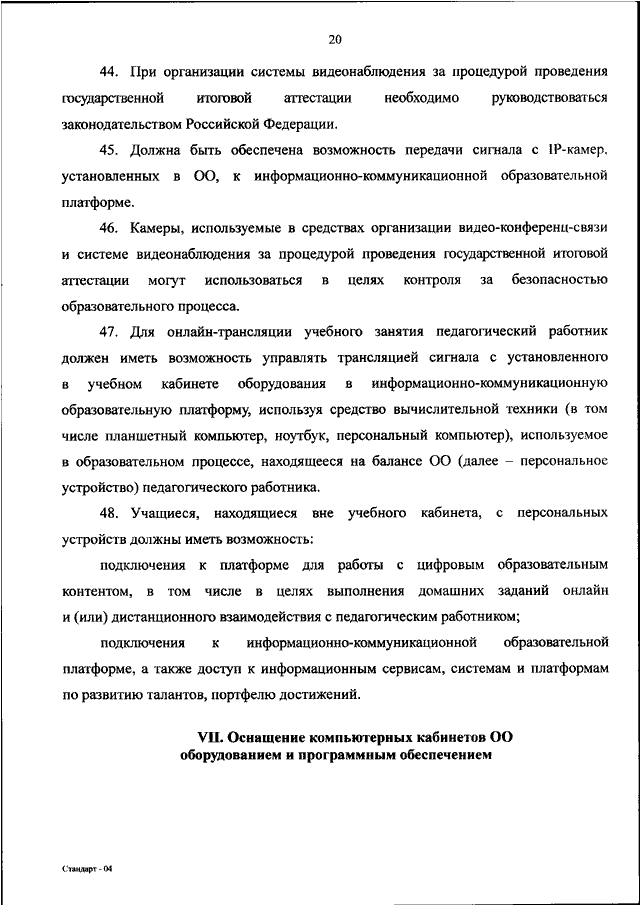 20

44. При организации системы видеонаблюдения за процедурой проведения государственной итоговой аттестации необходимо руководствоваться законодательством Российской Федерации.

45. Должна быть обеспечена возможность передачи сигнала с IP-камер, установленных в ОО, к информационно-коммуникационной образовательной платформе.

46. Камеры, используемые в средствах организации видео-конференц-связи и системе видеонаблюдения за процедурой проведения государственной итоговой аттестации могут использоваться в целях контроля за безопасностью образовательного процесса.

47. Для онлайн-трансляции учебного занятия педагогический работник должен иметь возможность управлять трансляцией сигнала с установленного в учебном кабинете оборудования в информационно-коммуникационную образовательную платформу, используя средство вычислительной техники (в том числе планшетный компьютер, ноутбук, персональный компьютер), используемое в образовательном процессе, находящееся на балансе ОО (далее – персональное устройство) педагогического работника.

48. Учащиеся, находящиеся вне учебного кабинета, с персональных устройств должны иметь возможность:

подключения к платформе для работы с цифровым образовательным контентом, в том числе в целях выполнения домашних заданий онлайн и (или) дистанционного взаимодействия с педагогическим работником;

подключения к информационно-коммуникационной образовательной платформе, а также доступ к информационным сервисам, системам и платформам по развитию талантов, портфелю достижений.

VII. Оснащение компьютерных кабинетов ОО оборудованием и программным обеспечением

Стандарт - 04